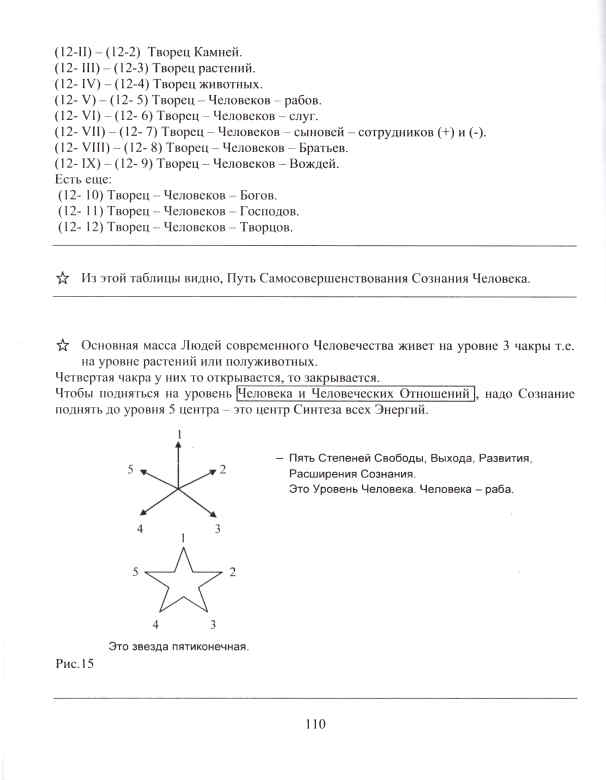 (12-II) – (12-2) Творец Камней.
(12- III) – (12-3) Творец растений.
(12- IV) – (12-4) Творец животных.
(12- V) – (12- 5) Творец – Человеков – рабов.
(12- VI) – (12- 6) Творец – Человеков – слуг.
(12- VII) – (12- 7) Творец – Человеков – сыновей – сотрудников (+) и (-).
(12- VIII) – (12- 8) Творец – Человеков – Братьев.
(12- IX) – (12- 9) Творец – Человеков – Вождей.
Есть еще:
(12- 10) Творец – Человеков – Богов.
(12- 11) Творец – Человеков – Господов.
(12- 12) Творец – Человеков – Творцов.

☆ Из этой таблицы видно, Путь Самосовершенствования Сознания Человека.

☆ Основная масса Людей современного Человечества живет на уровне 3 чакры т.е. на уровне растений или полуживотных.
Четвертая чакра у них то открывается, то закрывается.
Чтобы подняться на уровень Человека и Человеческих Отношений, надо Сознание поднять до уровня 5 центра – это центр Синтеза всех Энергий.

1
5 2
4 3

– Пять Степеней Свободы, Выхода, Развития, Расширения Сознания.
Это Уровень Человека. Человека – раба.

1
5 2
4 3

Это звезда пятиконечная.
Рис.15

110